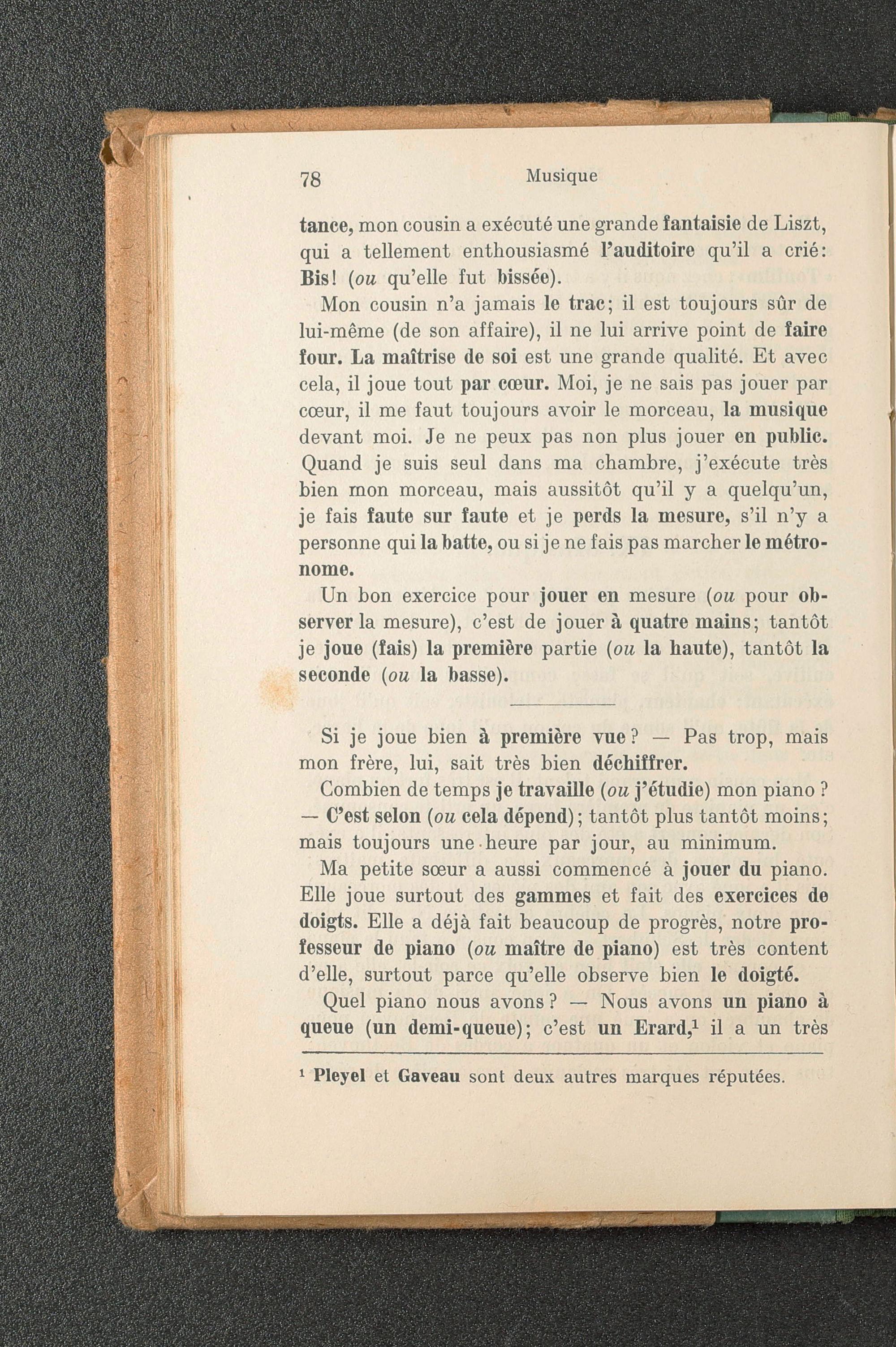 78 Musique

tance, mon cousin a exécuté une grande fantaisie de Liszt, qui a tellement enthousiasmé l'auditoire qu'il a crié: Bis! (ou qu'elle fut bissée).

Mon cousin n'a jamais le trac; il est toujours sûr de lui-même (de son affaire), il ne lui arrive point de faire four. La maîtrise de soi est une grande qualité. Et avec cela, il joue tout par cœur. Moi, je ne sais pas jouer par cœur, il me faut toujours avoir le morceau, la musique devant moi. Je ne peux pas non plus jouer en public. Quand je suis seul dans ma chambre, j'exécute très bien mon morceau, mais aussitôt qu'il y a quelqu'un, je fais faute sur faute et je perds la mesure, s'il n'y a personne qui la batte, ou si je ne fais pas marcher le métronome.

Un bon exercice pour jouer en mesure (ou pour observer la mesure), c'est de jouer à quatre mains; tantôt je joue (fais) la première partie (ou la haute), tantôt la seconde (ou la basse).

Si je joue bien à première vue? — Pas trop, mais mon frère, lui, sait très bien déchiffrer.

Combien de temps je travaille (ou j'étudie) mon piano? — C'est selon (ou cela dépend); tantôt plus tantôt moins; mais toujours une heure par jour, au minimum.

Ma petite sœur a aussi commencé à jouer du piano. Elle joue surtout des gammes et fait des exercices de doigts. Elle a déjà fait beaucoup de progrès, notre professeur de piano (ou maître de piano) est très content d'elle, surtout parce qu'elle observe bien le doigté.

Quel piano nous avons? — Nous avons un piano à queue (un demi-queue); c'est un Erard,$^1$ il a un très

$^1$ Pleyel et Gaveau sont deux autres marques réputées.